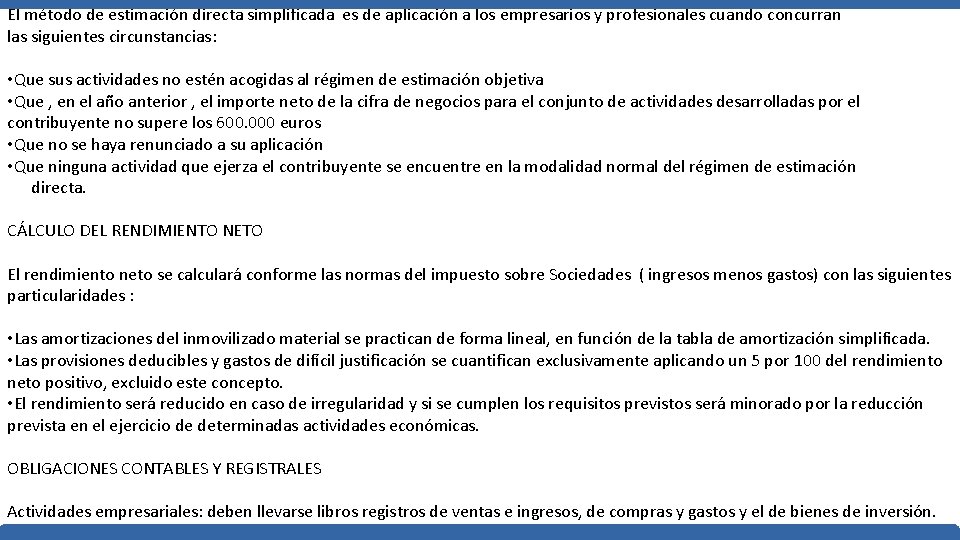 El método de estimación directa simplificada es de aplicación a los empresarios y profesionales cuando concurran las siguientes circunstancias:

• Que sus actividades no estén acogidas al régimen de estimación objetiva
• Que , en el año anterior , el importe neto de la cifra de negocios para el conjunto de actividades desarrolladas por el contribuyente no supere los 600.000 euros
• Que no se haya renunciado a su aplicación
• Que ninguna actividad que ejerza el contribuyente se encuentre en la modalidad normal del régimen de estimación directa.

CÁLCULO DEL RENDIMIENTO NETO

El rendimiento neto se calculará conforme las normas del impuesto sobre Sociedades ( ingresos menos gastos) con las siguientes particularidades :

• Las amortizaciones del inmovilizado material se practican de forma lineal, en función de la tabla de amortización simplificada.
• Las provisiones deducibles y gastos de difícil justificación se cuantifican exclusivamente aplicando un 5 por 100 del rendimiento neto positivo, excluido este concepto.
• El rendimiento será reducido en caso de irregularidad y si se cumplen los requisitos previstos será minorado por la reducción prevista en el ejercicio de determinadas actividades económicas.

OBLIGACIONES CONTABLES Y REGISTRALES

Actividades empresariales: deben llevarse libros registros de ventas e ingresos, de compras y gastos y el de bienes de inversión.